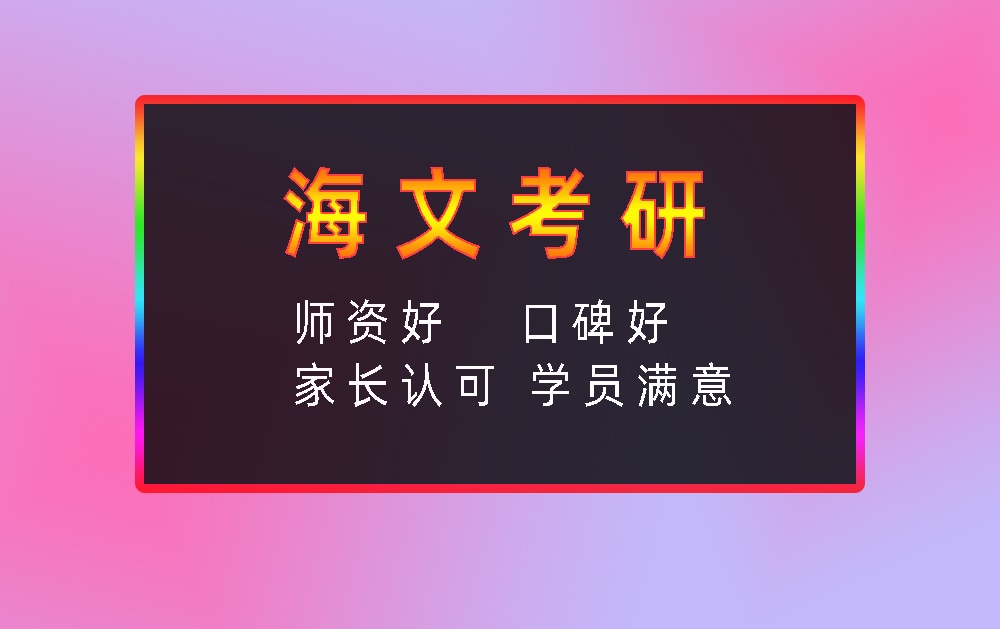 海文考研

师资好　口碑好
家长认可 学员满意